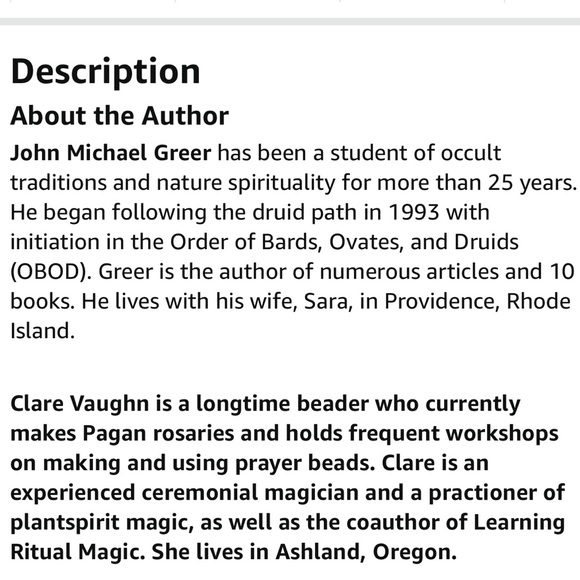 Description

About the Author

John Michael Greer has been a student of occult traditions and nature spirituality for more than 25 years. He began following the druid path in 1993 with initiation in the Order of Bards, Ovates, and Druids (OBOD). Greer is the author of numerous articles and 10 books. He lives with his wife, Sara, in Providence, Rhode Island.

Clare Vaughn is a longtime beader who currently makes Pagan rosaries and holds frequent workshops on making and using prayer beads. Clare is an experienced ceremonial magician and a practioner of plantspirit magic, as well as the coauthor of Learning Ritual Magic. She lives in Ashland, Oregon.